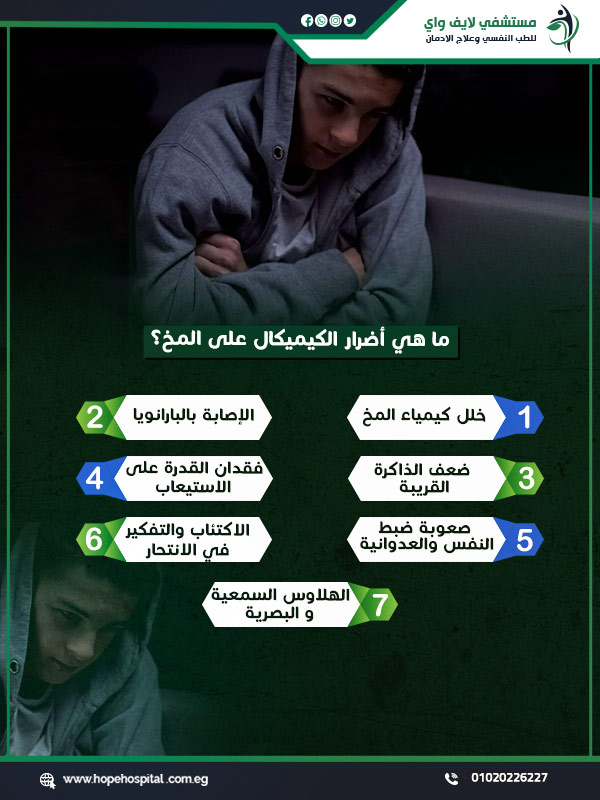 مستشفي لايف واي
للطب النفسي وعلاج الادمان

ما هي أضرار الكيميكال على المخ؟

1 خلل كيمياء المخ

2 الإصابة بالبارانويا

3 ضعف الذاكرة القريبة

4 فقدان القدرة على الاستيعاب

5 صعوبة ضبط النفس والعدوانية

6 الاكتئاب والتفكير في الانتحار

7 الهلاوس السمعية و البصرية

www.hopehospital.com.eg
01020226227